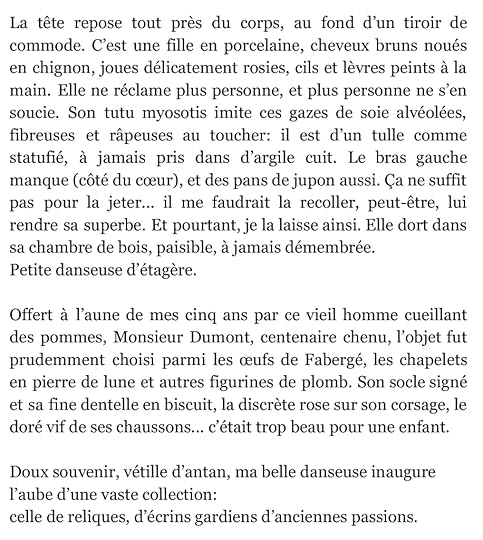 La tête repose tout près du corps, au fond d'un tiroir de commode. C'est une fille en porcelaine, cheveux bruns noués en chignon, joues délicatement rosies, cils et lèvres peints à la main. Elle ne réclame plus personne, et plus personne ne s'en soucie. Son tutu myosotis imite ces gazes de soie alvéolées, fibreuses et râpeuses au toucher: il est d'un tulle comme statufié, à jamais pris dans d'argile cuit. Le bras gauche manque (côté du cœur), et des pans de jupon aussi. Ça ne suffit pas pour la jeter... il me faudrait la recoller, peut-être, lui rendre sa superbe. Et pourtant, je la laisse ainsi. Elle dort dans sa chambre de bois, paisible, à jamais démembrée.
Petite danseuse d'étagère.

Offert à l'aune de mes cinq ans par ce vieil homme cueillant des pommes, Monsieur Dumont, centenaire chenu, l'objet fut prudemment choisi parmi les œufs de Fabergé, les chapelets en pierre de lune et autres figurines de plomb. Son socle signé et sa fine dentelle en biscuit, la discrète rose sur son corsage, le doré vif de ses chaussons... c'était trop beau pour une enfant.

Doux souvenir, vétille d'antan, ma belle danseuse inaugure l'aube d'une vaste collection:
celle de reliques, d'écrins gardiens d'anciennes passions.